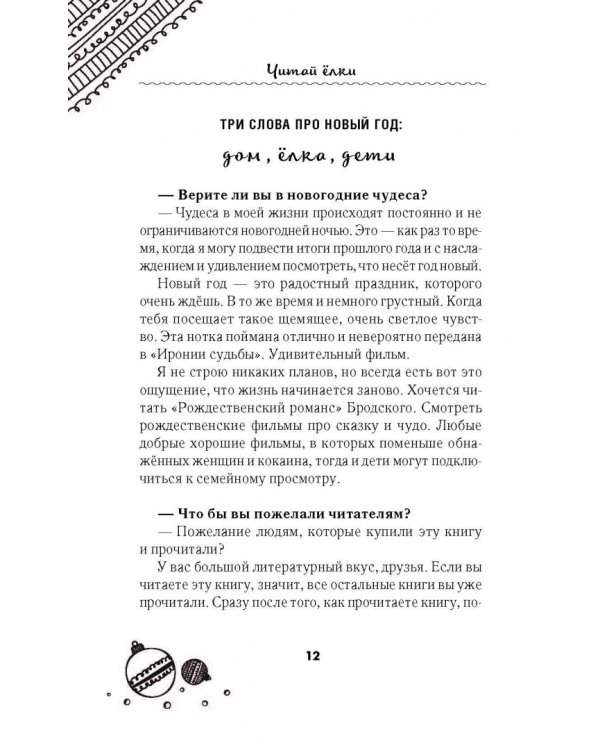 Читай ёлки

ТРИ СЛОВА ПРО НОВЫЙ ГОД:

дом, ёлка, дети

— Верите ли вы в новогодние чудеса?

— Чудеса в моей жизни происходят постоянно и не ограничиваются новогодней ночью. Это — как раз то время, когда я могу подвести итоги прошлого года и с наслаждением и удивлением посмотреть, что несёт год новый.

Новый год — это радостный праздник, которого очень ждёшь. В то же время и немного грустный. Когда тебя посещает такое щемящее, очень светлое чувство. Эта нотка поймана отлично и невероятно передана в «Иронии судьбы». Удивительный фильм.

Я не строю никаких планов, но всегда есть вот это ощущение, что жизнь начинается заново. Хочется читать «Рождественский романс» Бродского. Смотреть рождественские фильмы про сказку и чудо. Любые добрые хорошие фильмы, в которых поменьше обнажённых женщин и кокаина, тогда и дети могут подключиться к семейному просмотру.

— Что бы вы пожелали читателям?

— Пожелание людям, которые купили эту книгу и прочитали?

У вас большой литературный вкус, друзья. Если вы читаете эту книгу, значит, все остальные книги вы уже прочитали. Сразу после того, как прочитаете книгу, по-

12